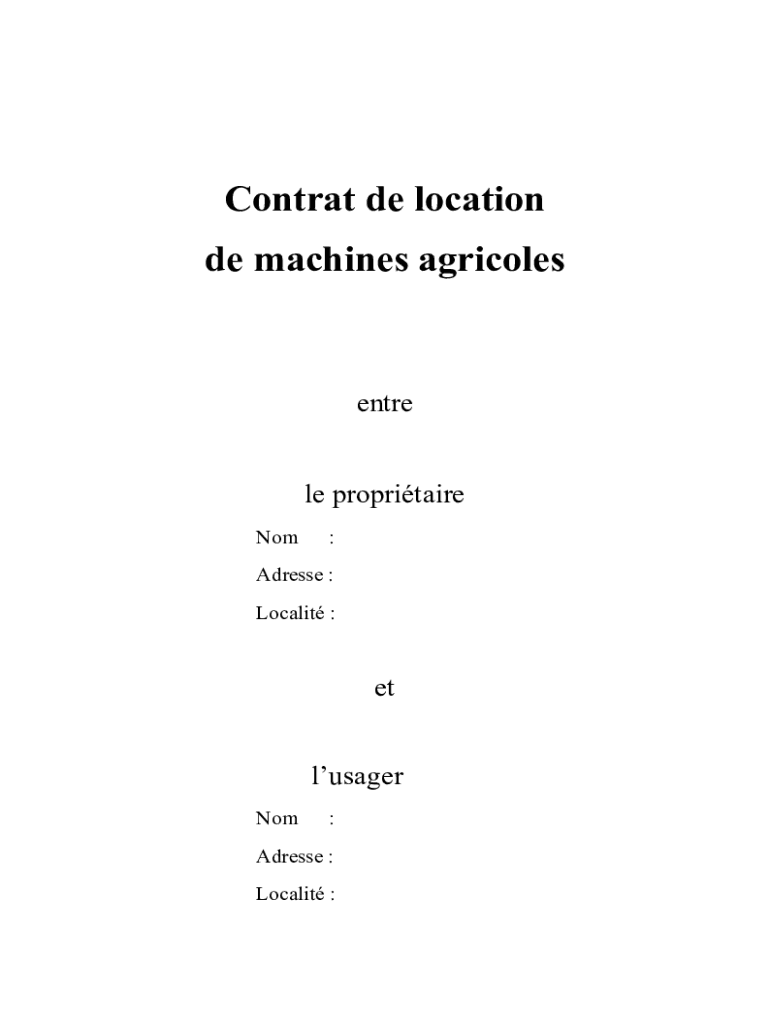 Contrat de location
de machines agricoles

entre

le propriétaire

Nom :

Adresse :

Localité :

et

l’usager

Nom :

Adresse :

Localité :